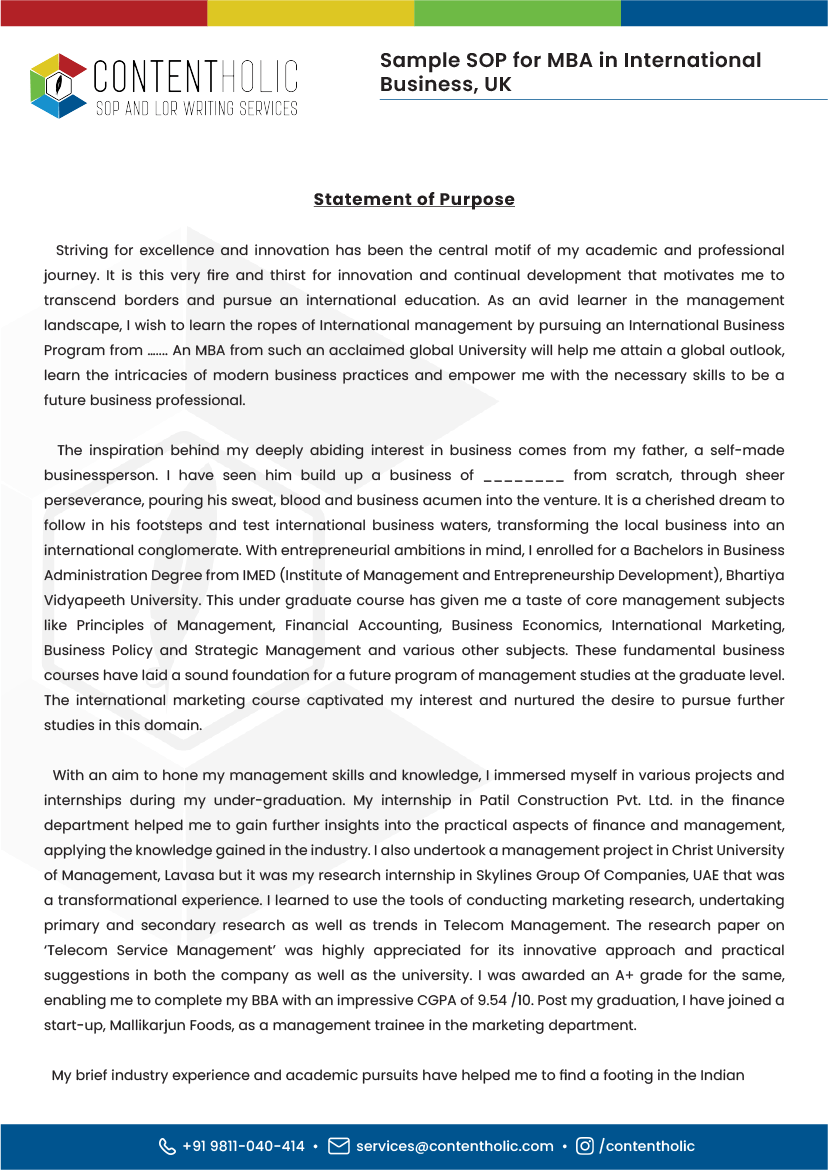 CONTENTHOLIC
SOP AND LOR WRITING SERVICES

Sample SOP for MBA in International Business, UK

Statement of Purpose

Striving for excellence and innovation has been the central motif of my academic and professional journey. It is this very fire and thirst for innovation and continual development that motivates me to transcend borders and pursue an international education. As an avid learner in the management landscape, I wish to learn the ropes of International management by pursuing an International Business Program from ....... An MBA from such an acclaimed global University will help me attain a global outlook, learn the intricacies of modern business practices and empower me with the necessary skills to be a future business professional.

The inspiration behind my deeply abiding interest in business comes from my father, a self-made businessperson. I have seen him build up a business of ________ from scratch, through sheer perseverance, pouring his sweat, blood and business acumen into the venture. It is a cherished dream to follow in his footsteps and test international business waters, transforming the local business into an international conglomerate. With entrepreneurial ambitions in mind, I enrolled for a Bachelors in Business Administration Degree from IMED (Institute of Management and Entrepreneurship Development), Bhartiya Vidyapeeth University. This under graduate course has given me a taste of core management subjects like Principles of Management, Financial Accounting, Business Economics, International Marketing, Business Policy and Strategic Management and various other subjects. These fundamental business courses have laid a sound foundation for a future program of management studies at the graduate level. The international marketing course captivated my interest and nurtured the desire to pursue further studies in this domain.

With an aim to hone my management skills and knowledge, I immersed myself in various projects and internships during my under-graduation. My internship in Patil Construction Pvt. Ltd. in the finance department helped me to gain further insights into the practical aspects of finance and management, applying the knowledge gained in the industry. I also undertook a management project in Christ University of Management, Lavasa but it was my research internship in Skylines Group Of Companies, UAE that was a transformational experience. I learned to use the tools of conducting marketing research, undertaking primary and secondary research as well as trends in Telecom Management. The research paper on 'Telecom Service Management' was highly appreciated for its innovative approach and practical suggestions in both the company as well as the university. I was awarded an A+ grade for the same, enabling me to complete my BBA with an impressive CGPA of 9.54 /10. Post my graduation, I have joined a start-up, Mallikarjun Foods, as a management trainee in the marketing department.

My brief industry experience and academic pursuits have helped me to find a footing in the Indian

+91 9811-040-414 • services@contentholic.com • /contentholic